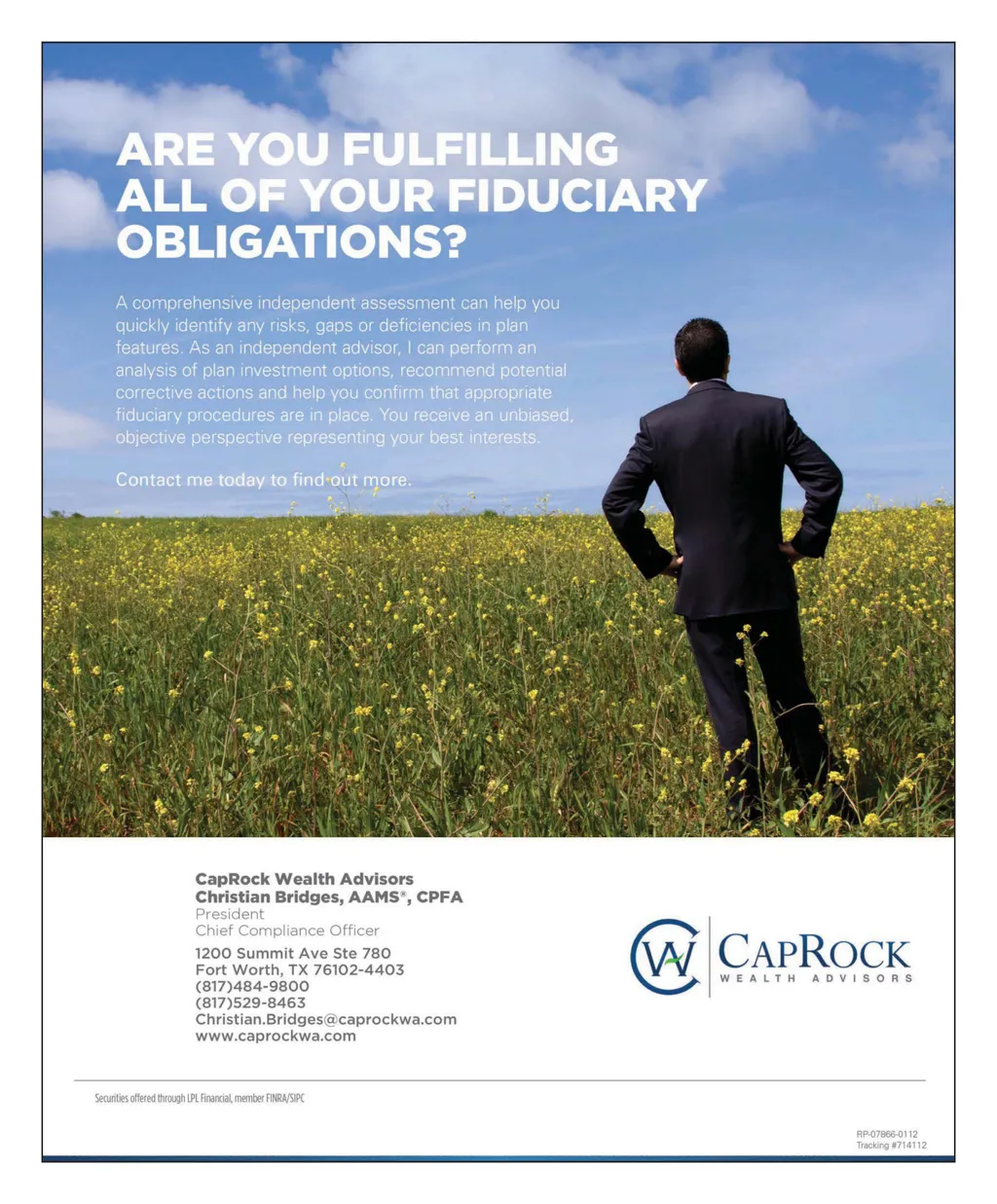 ARE YOU FULFILLING ALL OF YOUR FIDUCIARY OBLIGATIONS?

A comprehensive independent assessment can help you quickly identify any risks, gaps or deficiencies in plan features. As an independent advisor, I can perform an analysis of plan investment options, recommend potential corrective actions and help you confirm that appropriate fiduciary procedures are in place. You receive an unbiased, objective perspective representing your best interests.

Contact me today to find out more.

CapRock Wealth Advisors
Christian Bridges, AAMS®, CPFA
President
Chief Compliance Officer
1200 Summit Ave Ste 780
Fort Worth, TX 76102-4403
(817)484-9800
(817)529-8463
Christian.Bridges@caprockwa.com
www.caprockwa.com

CW
CAPROCK
WEALTH ADVISORS

Securities offered through LPL Financial, member FINRA/SIPC

RP-07866-0112
Tracking #714112